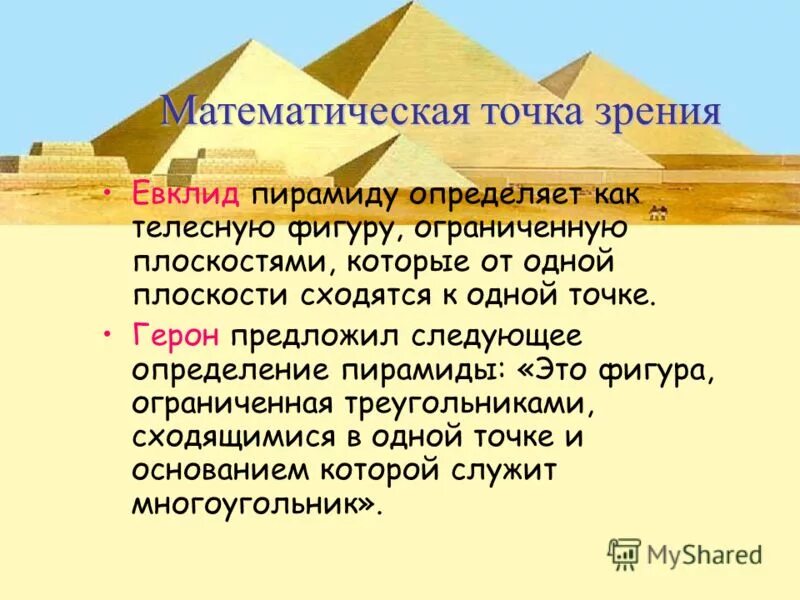 Математическая точка зрения

• Евклид пирамиду определяет как телесную фигуру, ограниченную плоскостями, которые от одной плоскости сходятся к одной точке.

• Герон предложил следующее определение пирамиды: «Это фигура, ограниченная треугольниками, сходящимися в одной точке и основанием которой служит многоугольник».

MyShared